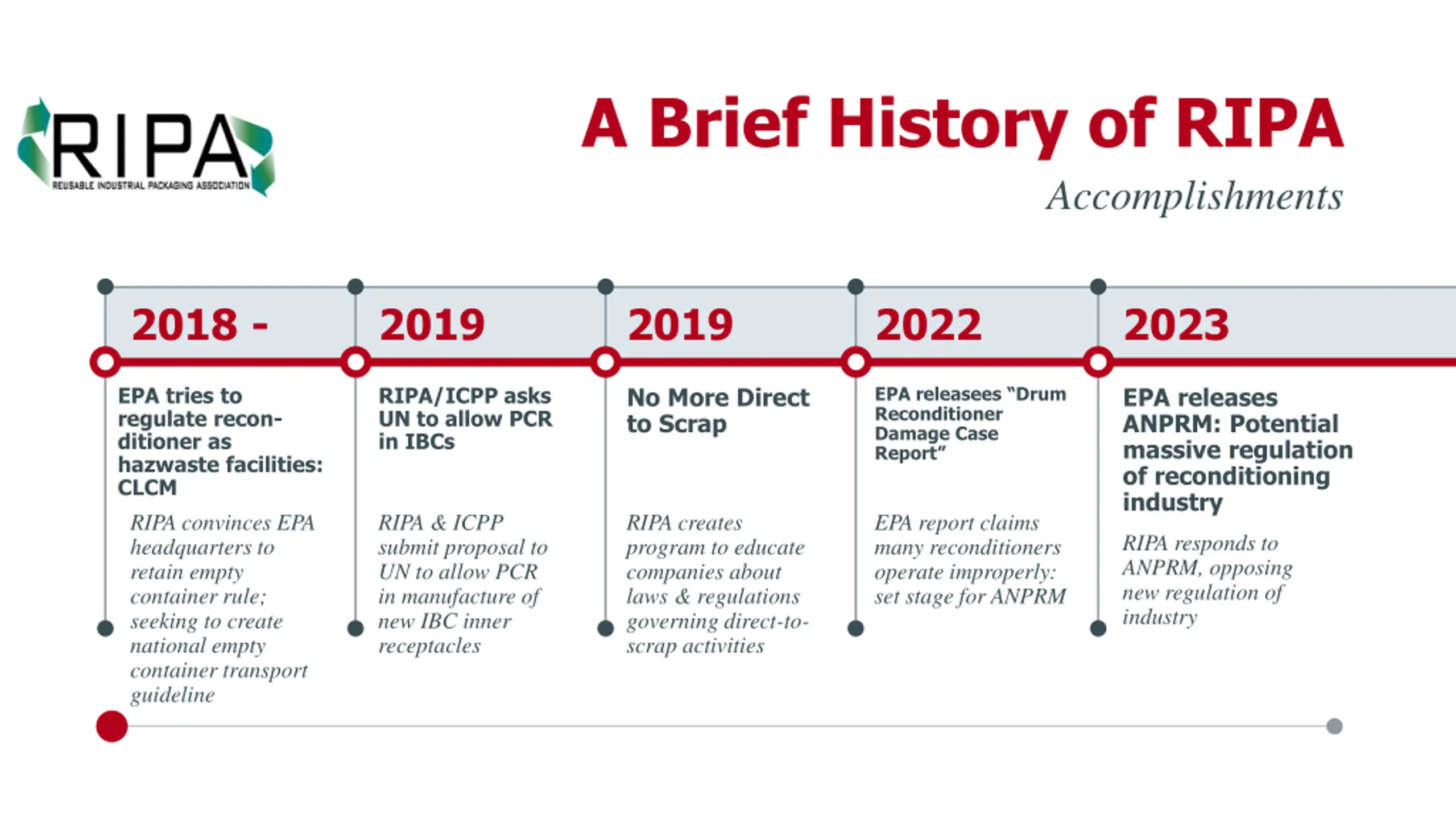 RIPA
REUSABLE INDUSTRIAL PACKAGING ASSOCIATION

A Brief History of RIPA

Accomplishments

2018 -

EPA tries to regulate reconditioner as hazwaste facilities: CLCM

RIPA convinces EPA headquarters to retain empty container rule; seeking to create national empty container transport guideline

2019

RIPA/ICPP asks UN to allow PCR in IBCs

RIPA & ICPP submit proposal to UN to allow PCR in manufacture of new IBC inner receptacles

2019

No More Direct to Scrap

RIPA creates program to educate companies about laws & regulations governing direct-to-scrap activities

2022

EPA releasees "Drum Reconditioner Damage Case Report"

EPA report claims many reconditioners operate improperly: set stage for ANPRM

2023

EPA releases ANPRM: Potential massive regulation of reconditioning industry

RIPA responds to ANPRM, opposing new regulation of industry